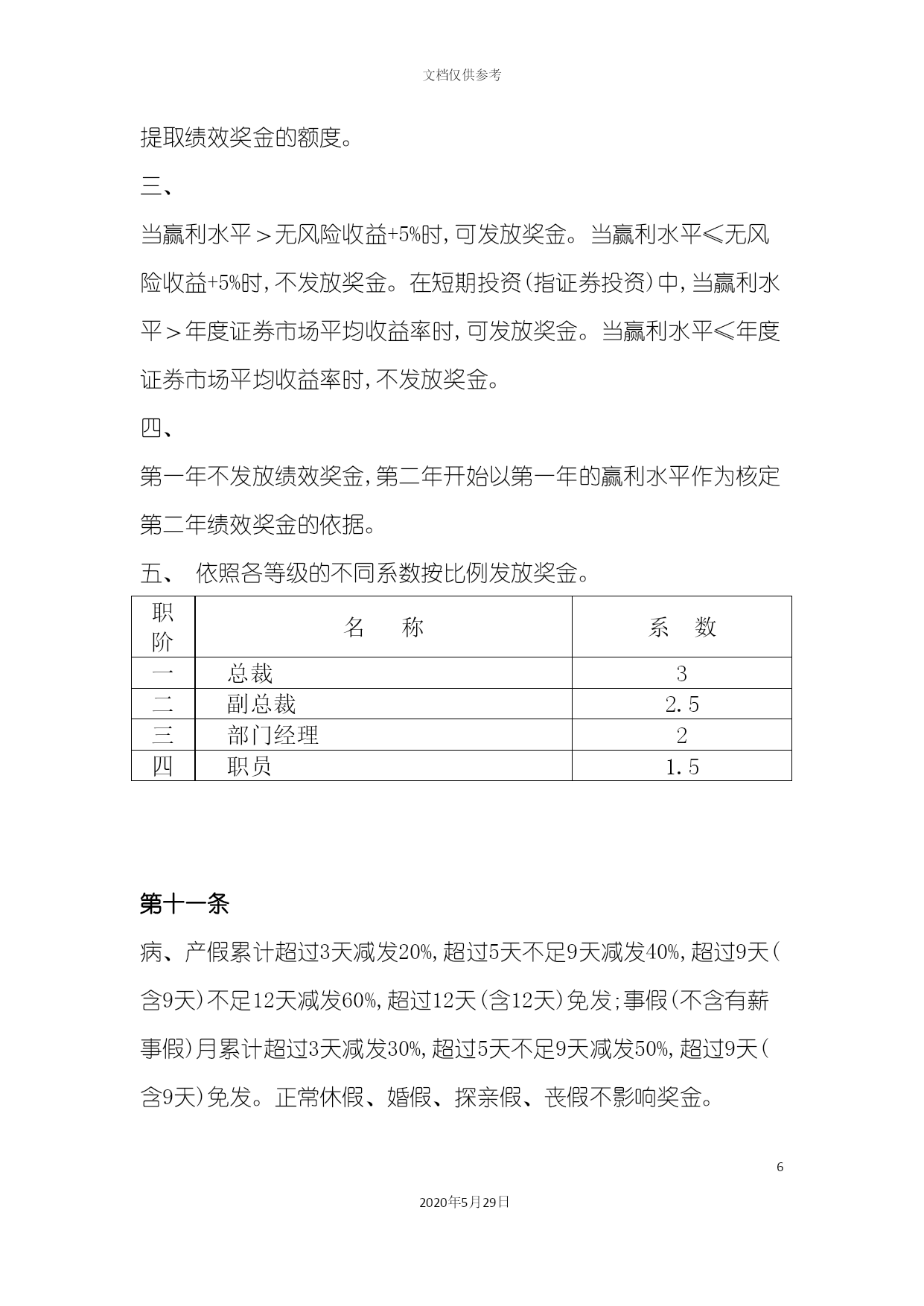 文档仅供参考

提取绩效奖金的额度。

三、

当赢利水平＞无风险收益+5%时，可发放奖金。当赢利水平≤无风险收益+5%时，不发放奖金。在短期投资（指证券投资）中，当赢利水平＞年度证券市场平均收益率时，可发放奖金。当赢利水平≤年度证券市场平均收益率时，不发放奖金。

四、

第一年不发放绩效奖金，第二年开始以第一年的赢利水平作为核定第二年绩效奖金的依据。

五、 依照各等级的不同系数按比例发放奖金。

| 职阶 | 名　称 | 系　数 |
|---|---|---|
| 一 | 总裁 | 3 |
| 二 | 副总裁 | 2.5 |
| 三 | 部门经理 | 2 |
| 四 | 职员 | 1.5 |

第十一条

病、产假累计超过3天减发20%，超过5天不足9天减发40%，超过9天（含9天）不足12天减发60%，超过12天（含12天）免发；事假（不含有薪事假）月累计超过3天减发30%，超过5天不足9天减发50%，超过9天（含9天）免发。正常休假、婚假、探亲假、丧假不影响奖金。

6

2020年5月29日